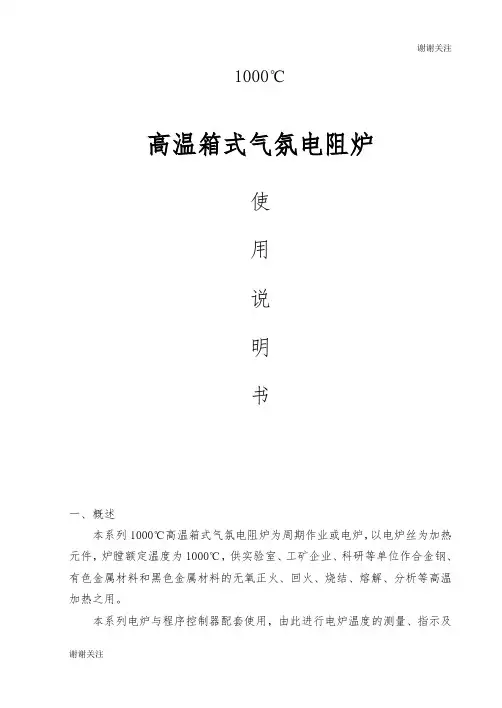 谢谢关注

1000℃

高温箱式气氛电阻炉

使

用

说

明

书

一、概述

本系列1000℃高温箱式气氛电阻炉为周期作业或电炉，以电炉丝为加热元件，炉膛额定温度为1000℃，供实验室、工矿企业、科研等单位作合金钢、有色金属材料和黑色金属材料的无氧正火、回火、烧结、熔解、分析等高温加热之用。

本系列电炉与程序控制器配套使用，由此进行电炉温度的测量、指示及

谢谢关注